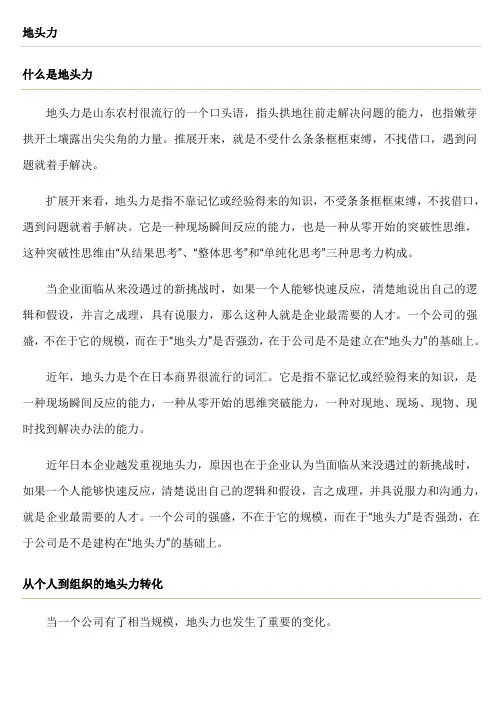 地头力

什么是地头力

地头力是山东农村很流行的一个口头语，指头拱地往前走解决问题的能力，也指嫩芽拱开土壤露出尖尖角的力量。推展开来，就是不受什么条条框框束缚，不找借口，遇到问题就着手解决。

扩展开来看，地头力是指不靠记忆或经验得来的知识，不受条条框框束缚，不找借口，遇到问题就着手解决。它是一种现场瞬间反应的能力，也是一种从零开始的突破性思维，这种突破性思维由“从结果思考”、“整体思考”和“单纯化思考”三种思考力构成。

当企业面临从来没遇过的新挑战时，如果一个人能够快速反应，清楚地说出自己的逻辑和假设，并言之成理，具有说服力，那么这种人就是企业最需要的人才。一个公司的强盛，不在于它的规模，而在于“地头力”是否强劲，在于公司是不是建立在“地头力”的基础上。

近年，地头力是个在日本商界很流行的词汇。它是指不靠记忆或经验得来的知识，是一种现场瞬间反应的能力，一种从零开始的思维突破能力，一种对现地、现场、现物、现时找到解决办法的能力。

近年日本企业越发重视地头力，原因也在于企业认为当面临从来没遇过的新挑战时，如果一个人能够快速反应，清楚说出自己的逻辑和假设，言之成理，并具说服力和沟通力，就是企业最需要的人才。一个公司的强盛，不在于它的规模，而在于“地头力”是否强劲，在于公司是不是建构在“地头力”的基础上。

从个人到组织的地头力转化

当一个公司有了相当规模，地头力也发生了重要的变化。